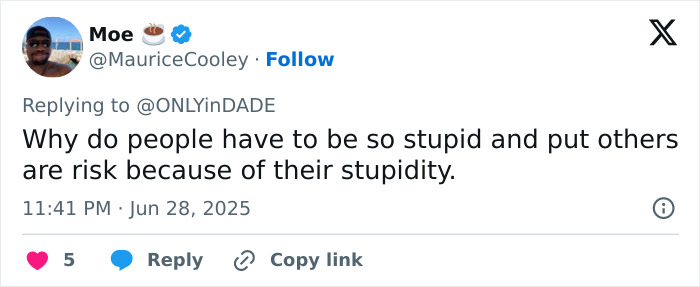 Moe ☕
@MauriceCooley · Follow

Replying to @ONLYinDADE

Why do people have to be so stupid and put others are risk because of their stupidity.

11:41 PM · Jun 28, 2025

5 Reply Copy link